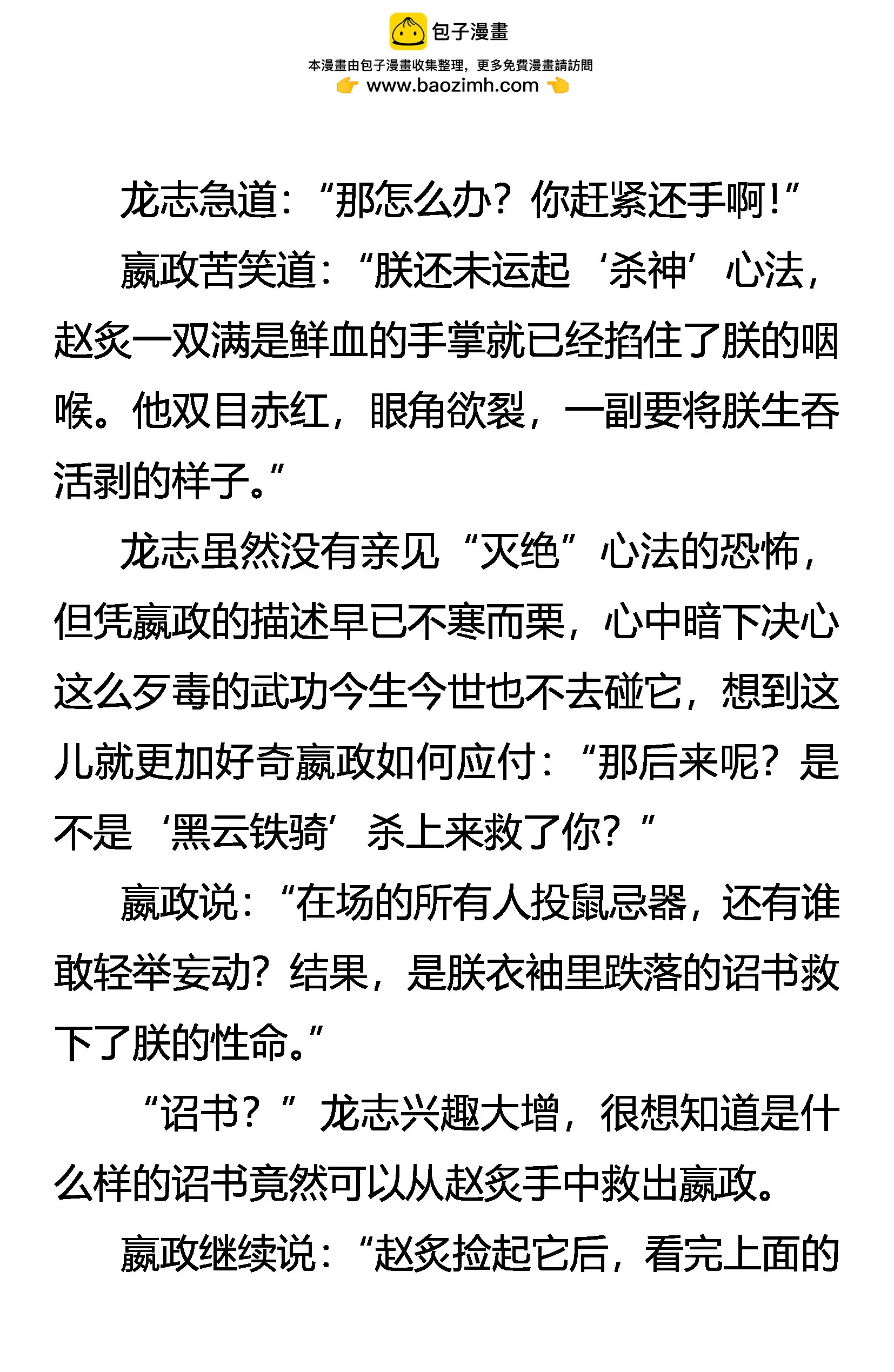 包子漫畫

本漫畫由包子漫畫收集整理，更多免費漫畫請訪問

www.baozimh.com

龙志急道：“那怎么办？你赶紧还手啊！”

嬴政苦笑道：“朕还未运起‘杀神’心法，赵炙一双满是鲜血的手掌就已经掐住了朕的咽喉。他双目赤红，眼角欲裂，一副要将朕生吞活剥的样子。”

龙志虽然没有亲见“灭绝”心法的恐怖，但凭嬴政的描述早已不寒而栗，心中暗下决心这么歹毒的武功今生今世也不去碰它，想到这儿就更加好奇嬴政如何应付：“那后来呢？是不是‘黑云铁骑’杀上来救了你？”

嬴政说：“在场的所有人投鼠忌器，还有谁敢轻举妄动？结果，是朕衣袖里跌落的诏书救下了朕的性命。”

“诏书？”龙志兴趣大增，很想知道是什么样的诏书竟然可以从赵炙手中救出嬴政。

嬴政继续说：“赵炙捡起它后，看完上面的